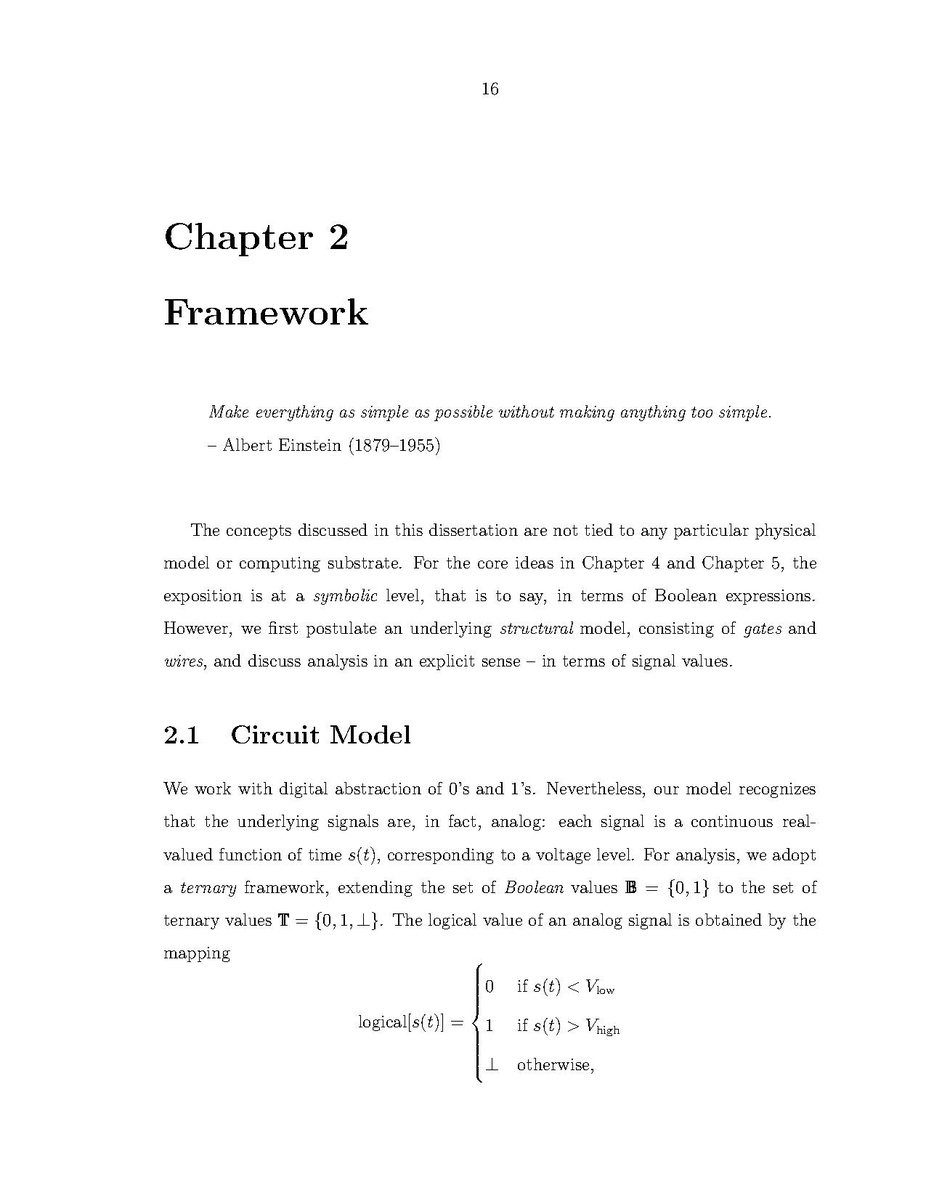 16

Chapter 2

Framework

Make everything as simple as possible without making anything too simple.
– Albert Einstein (1879–1955)

The concepts discussed in this dissertation are not tied to any particular physical model or computing substrate. For the core ideas in Chapter 4 and Chapter 5, the exposition is at a symbolic level, that is to say, in terms of Boolean expressions. However, we first postulate an underlying structural model, consisting of gates and wires, and discuss analysis in an explicit sense – in terms of signal values.

2.1 Circuit Model

We work with digital abstraction of 0's and 1's. Nevertheless, our model recognizes that the underlying signals are, in fact, analog: each signal is a continuous real-valued function of time $s(t)$, corresponding to a voltage level. For analysis, we adopt a ternary framework, extending the set of Boolean values $\mathbb{B} = \{0, 1\}$ to the set of ternary values $\mathbb{T} = \{0, 1, \perp\}$. The logical value of an analog signal is obtained by the mapping

$$\text{logical}[s(t)] = \begin{cases} 0 & \text{if } s(t) < V_{\text{low}} \\ 1 & \text{if } s(t) > V_{\text{high}} \\ \perp & \text{otherwise,} \end{cases}$$